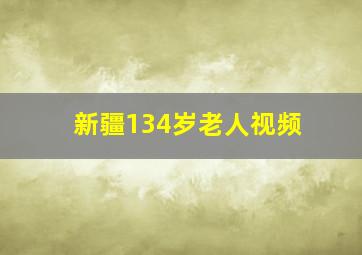 新疆134岁老人视频